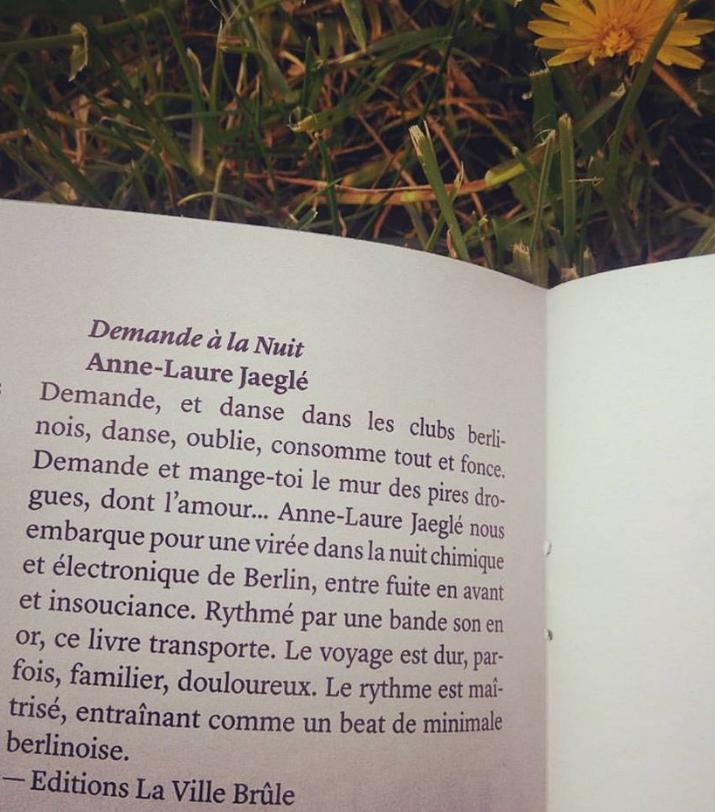 Demande à la Nuit
Anne-Laure Jaeglé

Demande, et danse dans les clubs berlinois, danse, oublie, consomme tout et fonce. Demande et mange-toi le mur des pires drogues, dont l'amour... Anne-Laure Jaeglé nous embarque pour une virée dans la nuit chimique et électronique de Berlin, entre fuite en avant et insouciance. Rythmé par une bande son en or, ce livre transporte. Le voyage est dur, parfois, familier, douloureux. Le rythme est maîtrisé, entraînant comme un beat de minimale berlinoise.

— Editions La Ville Brûle